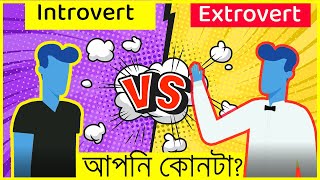 Introvert

Extrovert

VS

আপনি কোনটা?